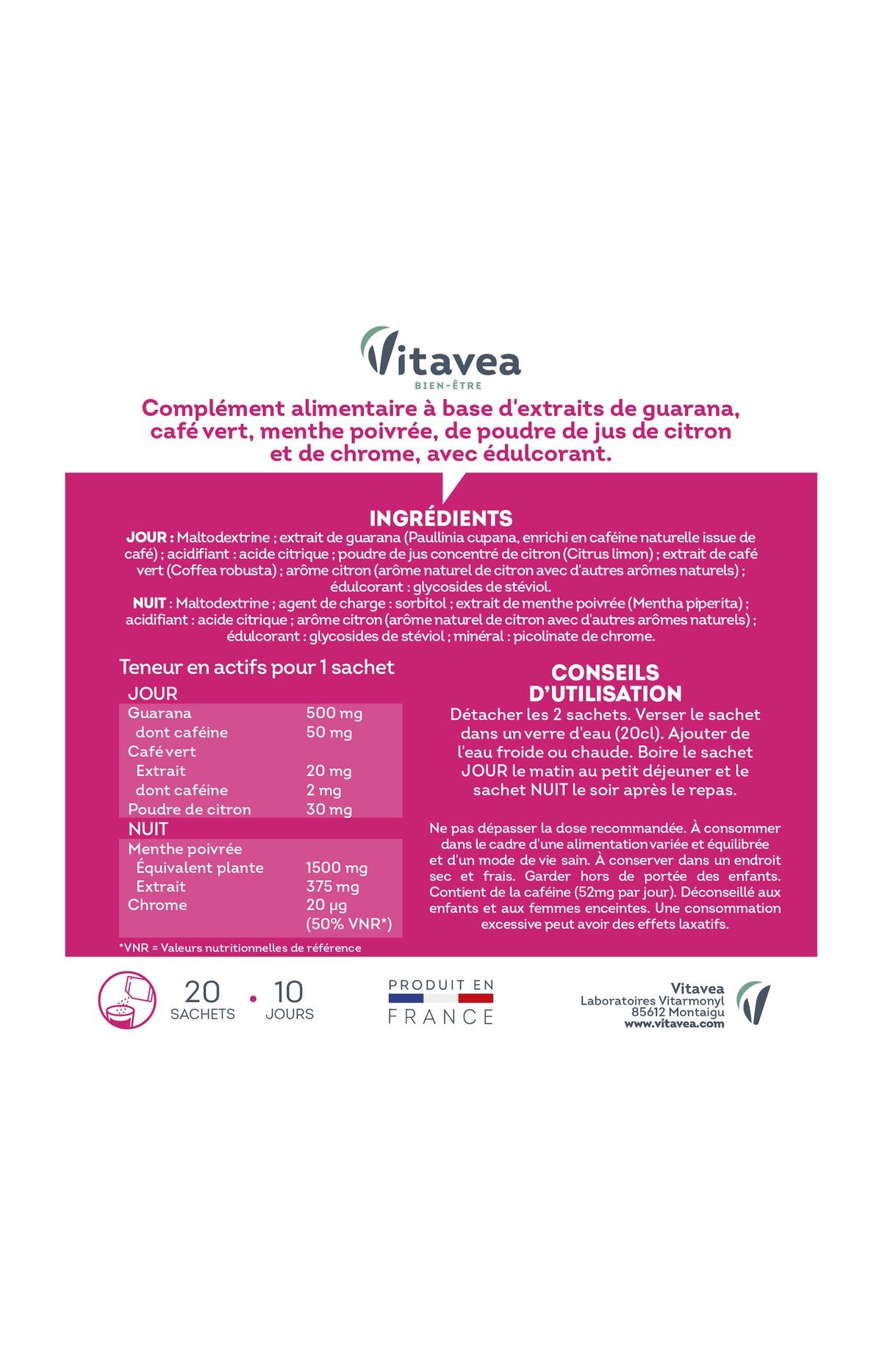 Vitavea
BIEN-ÊTRE

Complément alimentaire à base d'extraits de guarana, café vert, menthe poivrée, de poudre de jus de citron et de chrome, avec édulcorant.

INGRÉDIENTS

JOUR : Maltodextrine ; extrait de guarana (Paullinia cupana, enrichi en caféine naturelle issue de café) ; acidifiant : acide citrique ; poudre de jus concentré de citron (Citrus limon) ; extrait de café vert (Coffea robusta) ; arôme citron (arôme naturel de citron avec d'autres arômes naturels) ; édulcorant : glycosides de stéviol.

NUIT : Maltodextrine ; agent de charge : sorbitol ; extrait de menthe poivrée (Mentha piperita) ; acidifiant : acide citrique ; arôme citron (arôme naturel de citron avec d'autres arômes naturels) ; édulcorant : glycosides de stéviol ; minéral : picolinate de chrome.

Teneur en actifs pour 1 sachet

JOUR
Guarana 500 mg
dont caféine 50 mg
Café vert
Extrait 20 mg
dont caféine 2 mg
Poudre de citron 30 mg
NUIT
Menthe poivrée
Équivalent plante 1500 mg
Extrait 375 mg
Chrome 20 µg (50% VNR*)

*VNR = Valeurs nutritionnelles de référence

CONSEILS D'UTILISATION

Détacher les 2 sachets. Verser le sachet dans un verre d'eau (20cl). Ajouter de l'eau froide ou chaude. Boire le sachet JOUR le matin au petit déjeuner et le sachet NUIT le soir après le repas.

Ne pas dépasser la dose recommandée. À consommer dans le cadre d'une alimentation variée et équilibrée et d'un mode de vie sain. À conserver dans un endroit sec et frais. Garder hors de portée des enfants. Contient de la caféine (52mg par jour). Déconseillé aux enfants et aux femmes enceintes. Une consommation excessive peut avoir des effets laxatifs.

20 SACHETS • 10 JOURS

PRODUIT EN FRANCE

Vitavea
Laboratoires Vitarmonyl
85612 Montaigu
www.vitavea.com